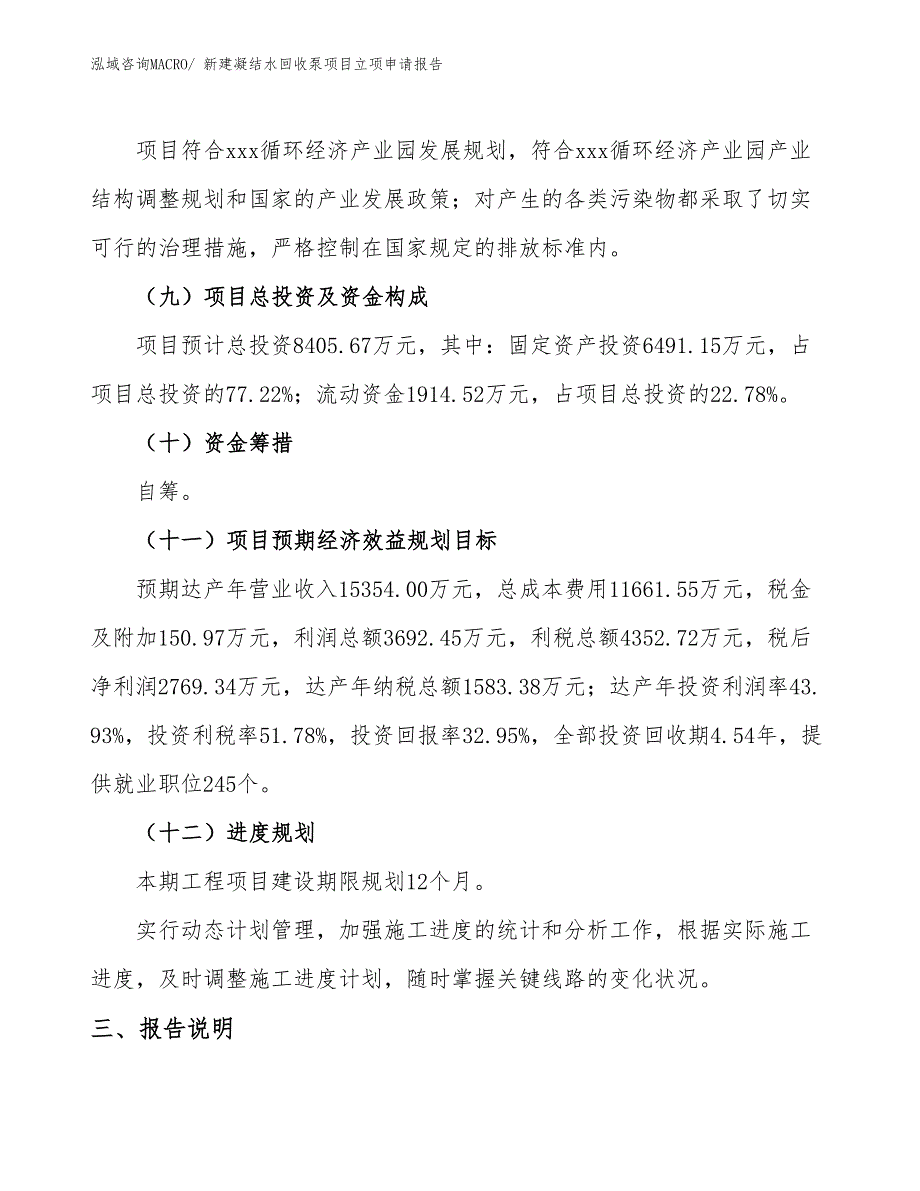 泓域咨询MACRO/ 新建凝结水回收泵项目立项申请报告

项目符合xxx循环经济产业园发展规划，符合xxx循环经济产业园产业结构调整规划和国家的产业发展政策；对产生的各类污染物都采取了切实可行的治理措施，严格控制在国家规定的排放标准内。

（九）项目总投资及资金构成

项目预计总投资8405.67万元，其中：固定资产投资6491.15万元，占项目总投资的77.22%；流动资金1914.52万元，占项目总投资的22.78%。

（十）资金筹措

自筹。

（十一）项目预期经济效益规划目标

预期达产年营业收入15354.00万元，总成本费用11661.55万元，税金及附加150.97万元，利润总额3692.45万元，利税总额4352.72万元，税后净利润2769.34万元，达产年纳税总额1583.38万元；达产年投资利润率43.93%，投资利税率51.78%，投资回报率32.95%，全部投资回收期4.54年，提供就业职位245个。

（十二）进度规划

本期工程项目建设期限规划12个月。

实行动态计划管理，加强施工进度的统计和分析工作，根据实际施工进度，及时调整施工进度计划，随时掌握关键线路的变化状况。

三、报告说明